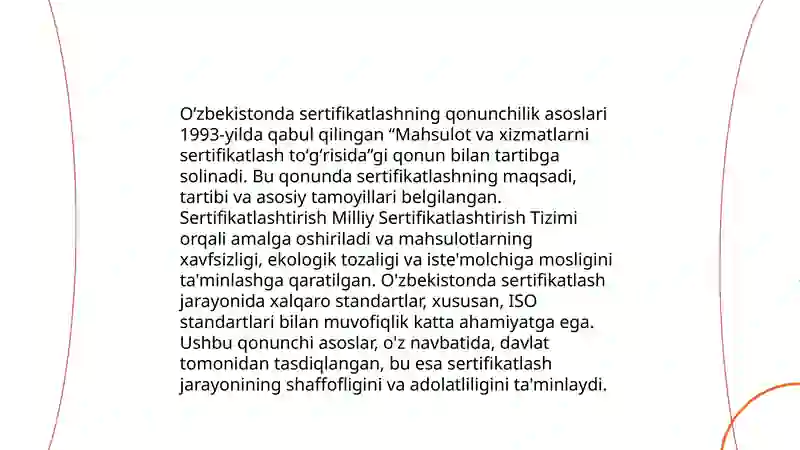 O‘zbekistonda sertifikatlashning qonunchilik asoslari 1993-yilda qabul qilingan “Mahsulot va xizmatlarni sertifikatlash to‘g‘risida”gi qonun bilan tartibga solinadi. Bu qonunda sertifikatlashning maqsadi, tartibi va asosiy tamoyillari belgilangan. Sertifikatlashtirish Milliy Sertifikatlashtirish Tizimi orqali amalga oshiriladi va mahsulotlarning xavfsizligi, ekologik tozaligi va iste'molchiga mosligini ta'minlashga qaratilgan. O'zbekistonda sertifikatlash jarayonida xalqaro standartlar, xususan, ISO standartlari bilan muvofiqlik katta ahamiyatga ega. Ushbu qonunchi asoslar, o'z navbatida, davlat tomonidan tasdiqlangan, bu esa sertifikatlash jarayonining shaffofligini va adolatliligini ta'minlaydi.